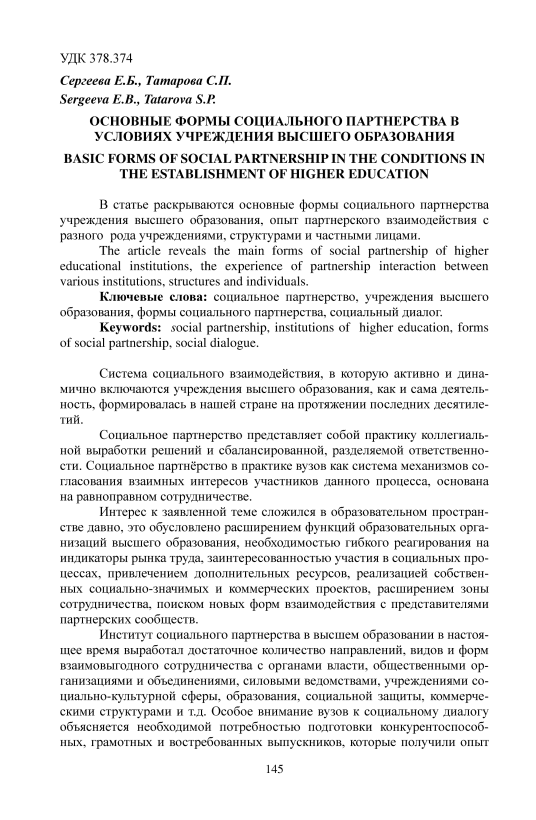 УДК 378.374

Сергеева Е.Б., Татарова С.П.
Sergeeva E.B., Tatarova S.P.

ОСНОВНЫЕ ФОРМЫ СОЦИАЛЬНОГО ПАРТНЕРСТВА В УСЛОВИЯХ УЧРЕЖДЕНИЯ ВЫСШЕГО ОБРАЗОВАНИЯ

BASIC FORMS OF SOCIAL PARTNERSHIP IN THE CONDITIONS IN THE ESTABLISHMENT OF HIGHER EDUCATION

В статье раскрываются основные формы социального партнерства учреждения высшего образования, опыт партнерского взаимодействия с разного рода учреждениями, структурами и частными лицами.

The article reveals the main forms of social partnership of higher educational institutions, the experience of partnership interaction between various institutions, structures and individuals.

Ключевые слова: социальное партнерство, учреждения высшего образования, формы социального партнерства, социальный диалог.

Keywords: social partnership, institutions of higher education, forms of social partnership, social dialogue.

Система социального взаимодействия, в которую активно и динамично включаются учреждения высшего образования, как и сама деятельность, формировалась в нашей стране на протяжении последних десятилетий.

Социальное партнерство представляет собой практику коллегиальной выработки решений и сбалансированной, разделяемой ответственности. Социальное партнёрство в практике вузов как система механизмов согласования взаимных интересов участников данного процесса, основана на равноправном сотрудничестве.

Интерес к заявленной теме сложился в образовательном пространстве давно, это обусловлено расширением функций образовательных организаций высшего образования, необходимостью гибкого реагирования на индикаторы рынка труда, заинтересованностью участия в социальных процессах, привлечением дополнительных ресурсов, реализацией собственных социально-значимых и коммерческих проектов, расширением зоны сотрудничества, поиском новых форм взаимодействия с представителями партнерских сообществ.

Институт социального партнерства в высшем образовании в настоящее время выработал достаточное количество направлений, видов и форм взаимовыгодного сотрудничества с органами власти, общественными организациями и объединениями, силовыми ведомствами, учреждениями социально-культурной сферы, образования, социальной защиты, коммерческими структурами и т.д. Особое внимание вузов к социальному диалогу объясняется необходимой потребностью подготовки конкурентоспособных, грамотных и востребованных выпускников, которые получили опыт

145